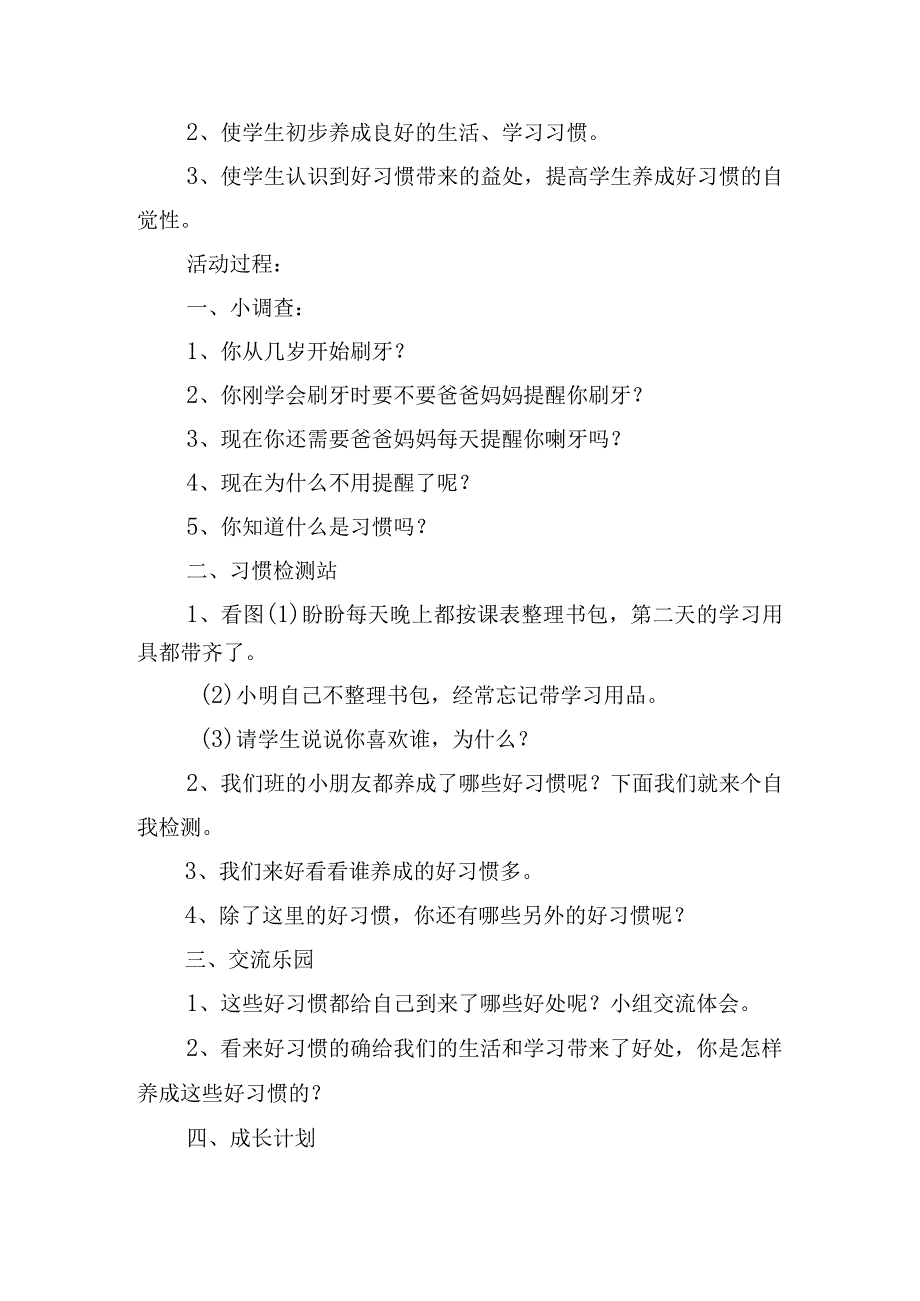 2、使学生初步养成良好的生活、学习习惯。

3、使学生认识到好习惯带来的益处，提高学生养成好习惯的自觉性。

活动过程：

一、小调查：

1、你从几岁开始刷牙？

2、你刚学会刷牙时要不要爸爸妈妈提醒你刷牙？

3、现在你还需要爸爸妈妈每天提醒你喇牙吗？

4、现在为什么不用提醒了呢？

5、你知道什么是习惯吗？

二、习惯检测站

1、看图(1)盼盼每天晚上都按课表整理书包，第二天的学习用具都带齐了。

(2)小明自己不整理书包，经常忘记带学习用品。

(3)请学生说说你喜欢谁，为什么？

2、我们班的小朋友都养成了哪些好习惯呢？下面我们就来个自我检测。

3、我们来好看看谁养成的好习惯多。

4、除了这里的好习惯，你还有哪些另外的好习惯呢？

三、交流乐园

1、这些好习惯都给自己到来了哪些好处呢？小组交流体会。

2、看来好习惯的确给我们的生活和学习带来了好处，你是怎样养成这些好习惯的？

四、成长计划